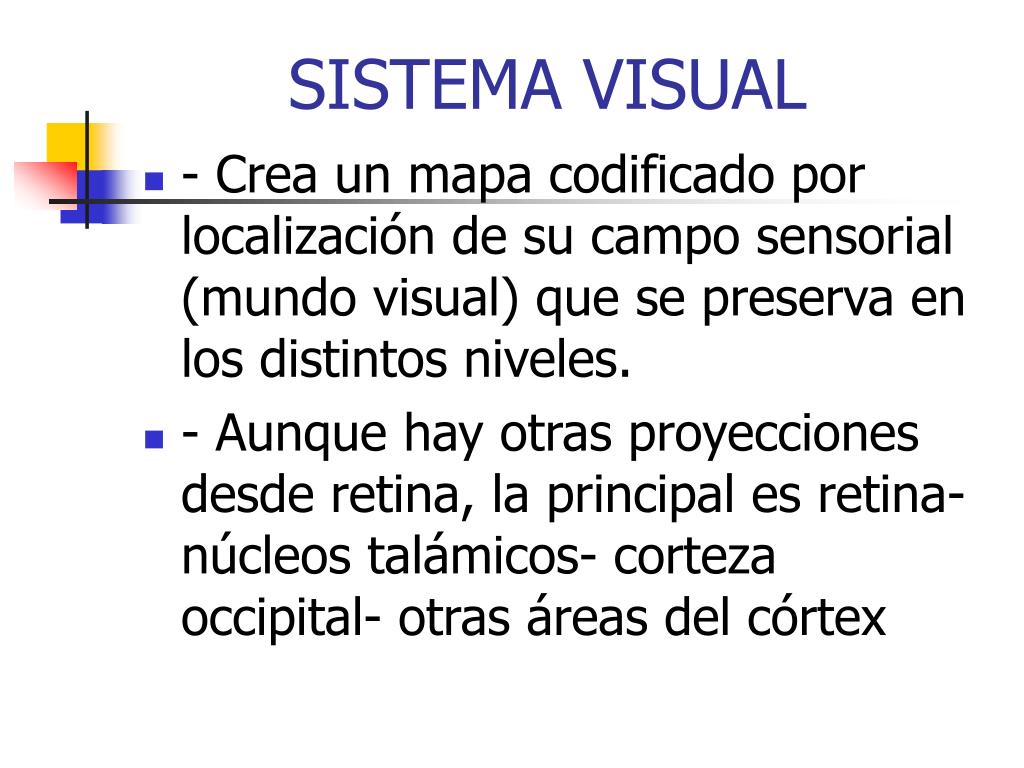 SISTEMA VISUAL

- Crea un mapa codificado por localización de su campo sensorial (mundo visual) que se preserva en los distintos niveles.

- Aunque hay otras proyecciones desde retina, la principal es retina-núcleos talámicos- corteza occipital- otras áreas del córtex